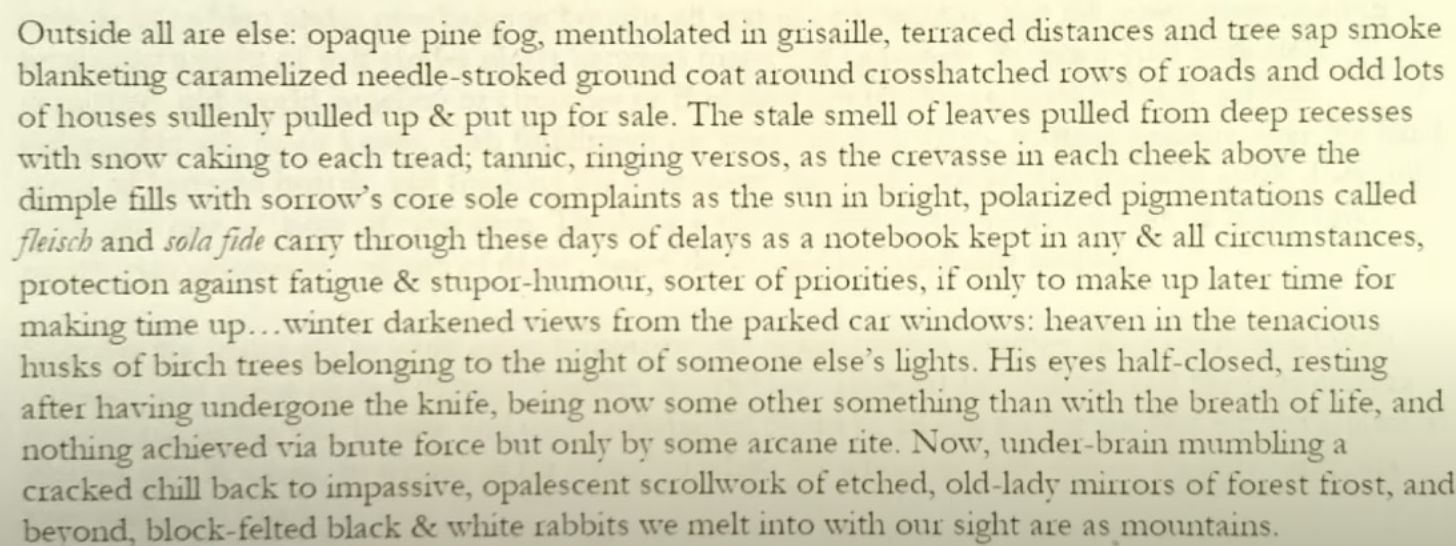 Outside all are else: opaque pine fog, mentholated in grisaille, terraced distances and tree sap smoke blanketing caramelized needle-stroked ground coat around crosshatched rows of roads and odd lots of houses sullenly pulled up & put up for sale. The stale smell of leaves pulled from deep recesses with snow caking to each tread; tannic, ringing versos, as the crevasse in each cheek above the dimple fills with sorrow's core sole complaints as the sun in bright, polarized pigmentations called fleisch and sola fide carry through these days of delays as a notebook kept in any & all circumstances, protection against fatigue & stupor-humour, sorter of priorities, if only to make up later time for making time up…winter darkened views from the parked car windows: heaven in the tenacious husks of birch trees belonging to the night of someone else's lights. His eyes half-closed, resting after having undergone the knife, being now some other something than with the breath of life, and nothing achieved via brute force but only by some arcane rite. Now, under-brain mumbling a cracked chill back to impassive, opalescent scrollwork of etched, old-lady mirrors of forest frost, and beyond, block-felted black & white rabbits we melt into with our sight are as mountains.